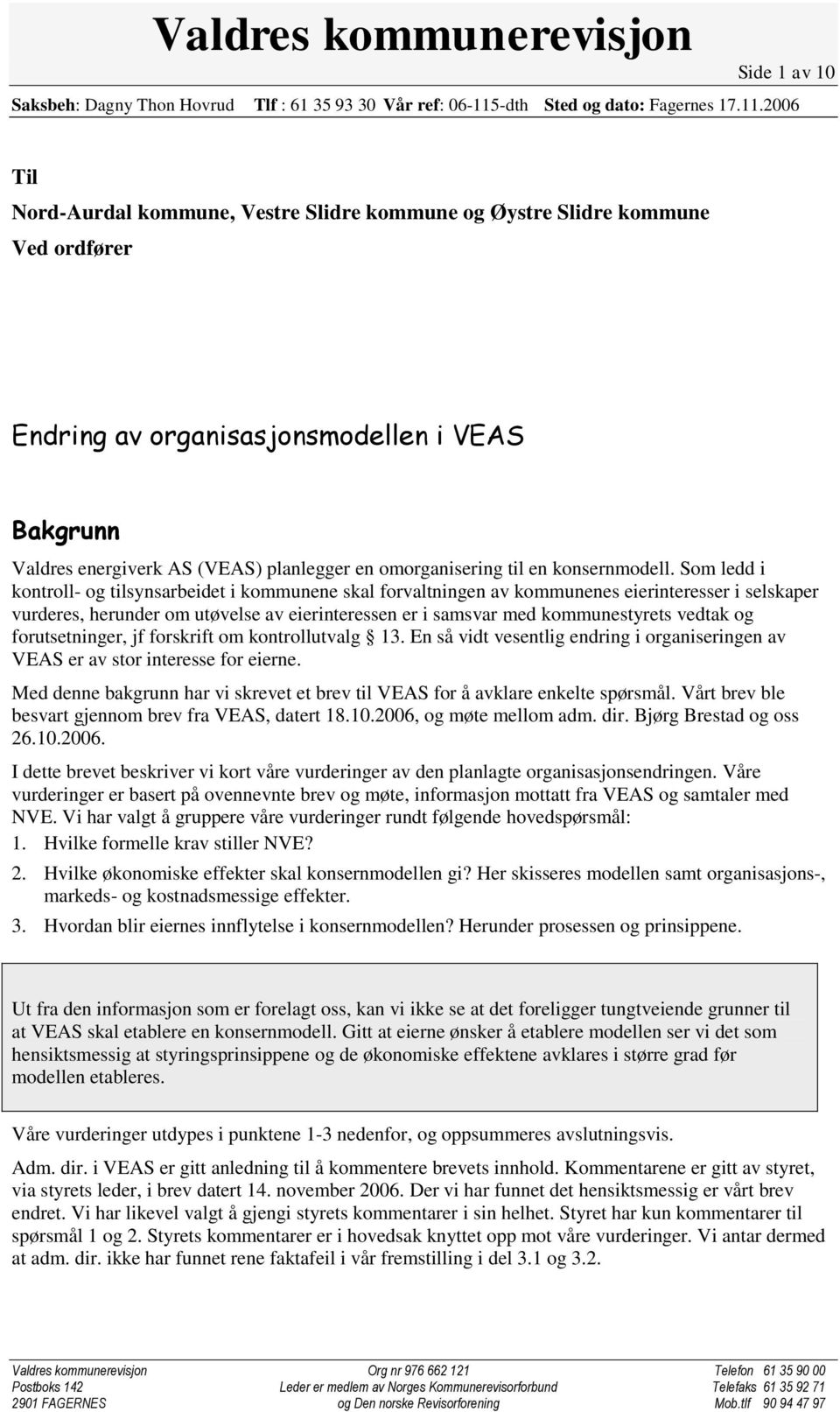 Valdres kommunerevisjon

Side 1 av 10

Saksbeh: Dagny Thon Hovrud Tlf : 61 35 93 30 Vår ref: 06-115-dth Sted og dato: Fagernes 17.11.2006

Til

Nord-Aurdal kommune, Vestre Slidre kommune og Øystre Slidre kommune

Ved ordfører

Endring av organisasjonsmodellen i VEAS

Bakgrunn

Valdres energiverk AS (VEAS) planlegger en omorganisering til en konsernmodell. Som ledd i kontroll- og tilsynsarbeidet i kommunene skal forvaltningen av kommunenes eierinteresser i selskaper vurderes, herunder om utøvelse av eierinteressen er i samsvar med kommunestyrets vedtak og forutsetninger, jf forskrift om kontrollutvalg § 13. En så vidt vesentlig endring i organiseringen av VEAS er av stor interesse for eierne.

Med denne bakgrunn har vi skrevet et brev til VEAS for å avklare enkelte spørsmål. Vårt brev ble besvart gjennom brev fra VEAS, datert 18.10.2006, og møte mellom adm. dir. Bjørg Brestad og oss 26.10.2006.

I dette brevet beskriver vi kort våre vurderinger av den planlagte organisasjonsendringen. Våre vurderinger er basert på ovennevnte brev og møte, informasjon mottatt fra VEAS og samtaler med NVE. Vi har valgt å gruppere våre vurderinger rundt følgende hovedspørsmål:

1. Hvilke formelle krav stiller NVE?

2. Hvilke økonomiske effekter skal konsernmodellen gi? Her skisseres modellen samt organisasjons-, markeds- og kostnadsmessige effekter.

3. Hvordan blir eiernes innflytelse i konsernmodellen? Herunder prosessen og prinsippene.

Ut fra den informasjon som er forelagt oss, kan vi ikke se at det foreligger tungtveiende grunner til at VEAS skal etablere en konsernmodell. Gitt at eierne ønsker å etablere modellen ser vi det som hensiktsmessig at styringsprinsippene og de økonomiske effektene avklares i større grad før modellen etableres.

Våre vurderinger utdypes i punktene 1-3 nedenfor, og oppsummeres avslutningsvis.

Adm. dir. i VEAS er gitt anledning til å kommentere brevets innhold. Kommentarene er gitt av styret, via styrets leder, i brev datert 14. november 2006. Der vi har funnet det hensiktsmessig er vårt brev endret. Vi har likevel valgt å gjengi styrets kommentarer i sin helhet. Styret har kun kommentarer til spørsmål 1 og 2. Styrets kommentarer er i hovedsak knyttet opp mot våre vurderinger. Vi antar dermed at adm. dir. ikke har funnet rene faktafeil i vår fremstilling i del 3.1 og 3.2.

Valdres kommunerevisjon
Postboks 142
2901 FAGERNES

Org nr 976 662 121
Leder er medlem av Norges Kommunerevisorforbund
og Den norske Revisorforening

Telefon 61 35 90 00
Telefaks 61 35 92 71
Mob.tlf 90 94 47 97